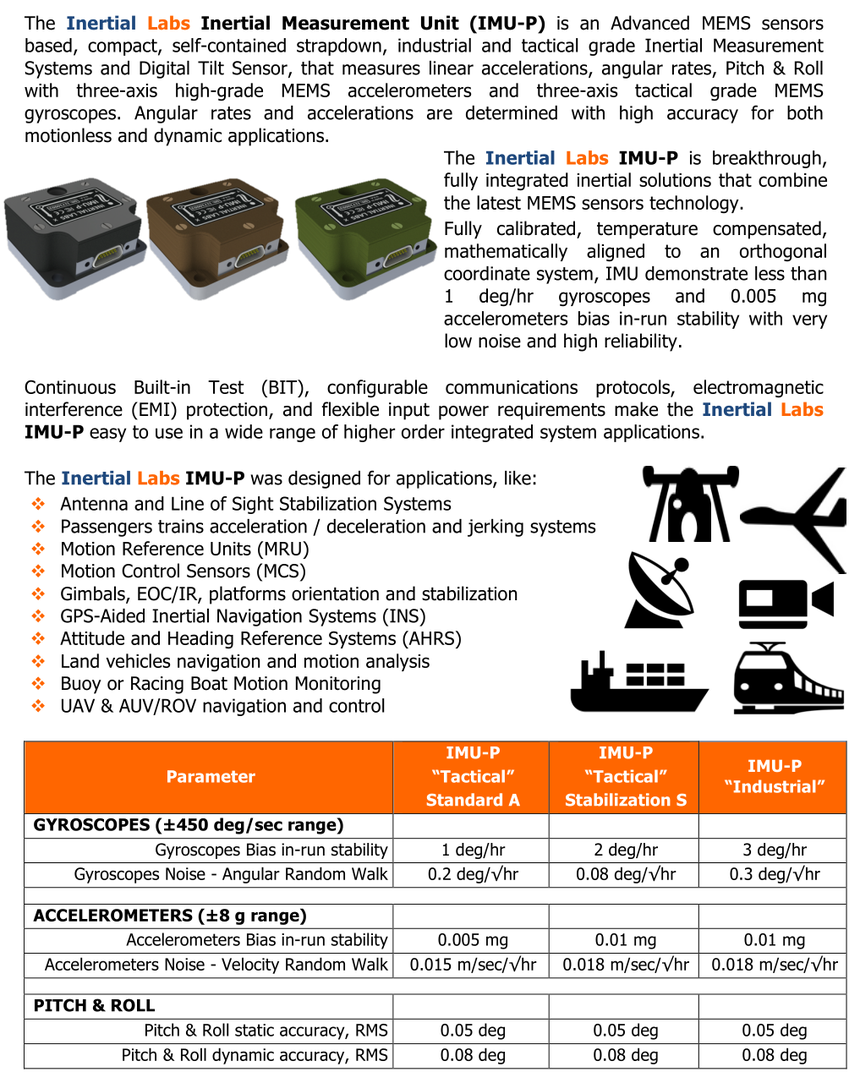 The Inertial Labs Inertial Measurement Unit (IMU-P) is an Advanced MEMS sensors based, compact, self-contained strapdown, industrial and tactical grade Inertial Measurement Systems and Digital Tilt Sensor, that measures linear accelerations, angular rates, Pitch & Roll with three-axis high-grade MEMS accelerometers and three-axis tactical grade MEMS gyroscopes. Angular rates and accelerations are determined with high accuracy for both motionless and dynamic applications.

The Inertial Labs IMU-P is breakthrough, fully integrated inertial solutions that combine the latest MEMS sensors technology.

Fully calibrated, temperature compensated, mathematically aligned to an orthogonal coordinate system, IMU demonstrate less than 1 deg/hr gyroscopes and 0.005 mg accelerometers bias in-run stability with very low noise and high reliability.

Continuous Built-in Test (BIT), configurable communications protocols, electromagnetic interference (EMI) protection, and flexible input power requirements make the Inertial Labs IMU-P easy to use in a wide range of higher order integrated system applications.

The Inertial Labs IMU-P was designed for applications, like:
❖ Antenna and Line of Sight Stabilization Systems
❖ Passengers trains acceleration / deceleration and jerking systems
❖ Motion Reference Units (MRU)
❖ Motion Control Sensors (MCS)
❖ Gimbals, EOC/IR, platforms orientation and stabilization
❖ GPS-Aided Inertial Navigation Systems (INS)
❖ Attitude and Heading Reference Systems (AHRS)
❖ Land vehicles navigation and motion analysis
❖ Buoy or Racing Boat Motion Monitoring
❖ UAV & AUV/ROV navigation and control

| Parameter | IMU-P "Tactical" Standard A | IMU-P "Tactical" Stabilization S | IMU-P "Industrial" |
|---|---|---|---|
| GYROSCOPES (±450 deg/sec range) | | | |
| Gyroscopes Bias in-run stability | 1 deg/hr | 2 deg/hr | 3 deg/hr |
| Gyroscopes Noise - Angular Random Walk | 0.2 deg/√hr | 0.08 deg/√hr | 0.3 deg/√hr |
| | | | |
| ACCELEROMETERS (±8 g range) | | | |
| Accelerometers Bias in-run stability | 0.005 mg | 0.01 mg | 0.01 mg |
| Accelerometers Noise - Velocity Random Walk | 0.015 m/sec/√hr | 0.018 m/sec/√hr | 0.018 m/sec/√hr |
| | | | |
| PITCH & ROLL | | | |
| Pitch & Roll static accuracy, RMS | 0.05 deg | 0.05 deg | 0.05 deg |
| Pitch & Roll dynamic accuracy, RMS | 0.08 deg | 0.08 deg | 0.08 deg |